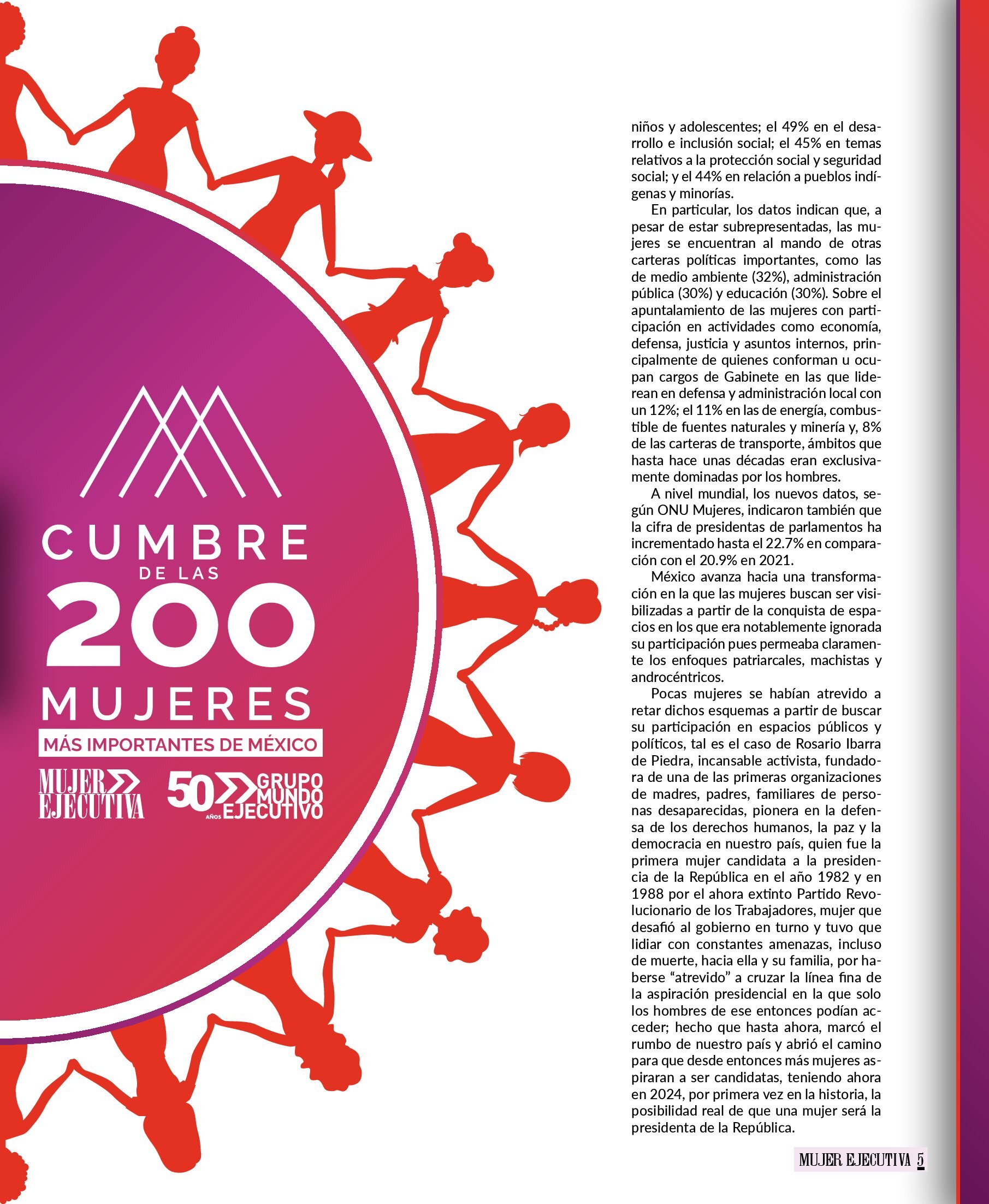 CUMBRE
DE LAS
200
MUJERES
MÁS IMPORTANTES DE MÉXICO

MUJER EJECUTIVA

50 AÑOS GRUPO MUNDO EJECUTIVO

niños y adolescentes; el 49% en el desarrollo e inclusión social; el 45% en temas relativos a la protección social y seguridad social; y el 44% en relación a pueblos indígenas y minorías.

En particular, los datos indican que, a pesar de estar subrepresentadas, las mujeres se encuentran al mando de otras carteras políticas importantes, como las de medio ambiente (32%), administración pública (30%) y educación (30%). Sobre el apuntalamiento de las mujeres con participación en actividades como economía, defensa, justicia y asuntos internos, principalmente de quienes conforman u ocupan cargos de Gabinete en las que liderean en defensa y administración local con un 12%; el 11% en las de energía, combustible de fuentes naturales y minería y, 8% de las carteras de transporte, ámbitos que hasta hace unas décadas eran exclusivamente dominadas por los hombres.

A nivel mundial, los nuevos datos, según ONU Mujeres, indicaron también que la cifra de presidentas de parlamentos ha incrementado hasta el 22.7% en comparación con el 20.9% en 2021.

México avanza hacia una transformación en la que las mujeres buscan ser visibilizadas a partir de la conquista de espacios en los que era notablemente ignorada su participación pues permeaba claramente los enfoques patriarcales, machistas y androcéntricos.

Pocas mujeres se habían atrevido a retar dichos esquemas a partir de buscar su participación en espacios públicos y políticos, tal es el caso de Rosario Ibarra de Piedra, incansable activista, fundadora de una de las primeras organizaciones de madres, padres, familiares de personas desaparecidas, pionera en la defensa de los derechos humanos, la paz y la democracia en nuestro país, quien fue la primera mujer candidata a la presidencia de la República en el año 1982 y en 1988 por el ahora extinto Partido Revolucionario de los Trabajadores, mujer que desafió al gobierno en turno y tuvo que lidiar con constantes amenazas, incluso de muerte, hacia ella y su familia, por haberse “atrevido” a cruzar la línea fina de la aspiración presidencial en la que solo los hombres de ese entonces podían acceder; hecho que hasta ahora, marcó el rumbo de nuestro país y abrió el camino para que desde entonces más mujeres aspiraran a ser candidatas, teniendo ahora en 2024, por primera vez en la historia, la posibilidad real de que una mujer será la presidenta de la República.

MUJER EJECUTIVA 5